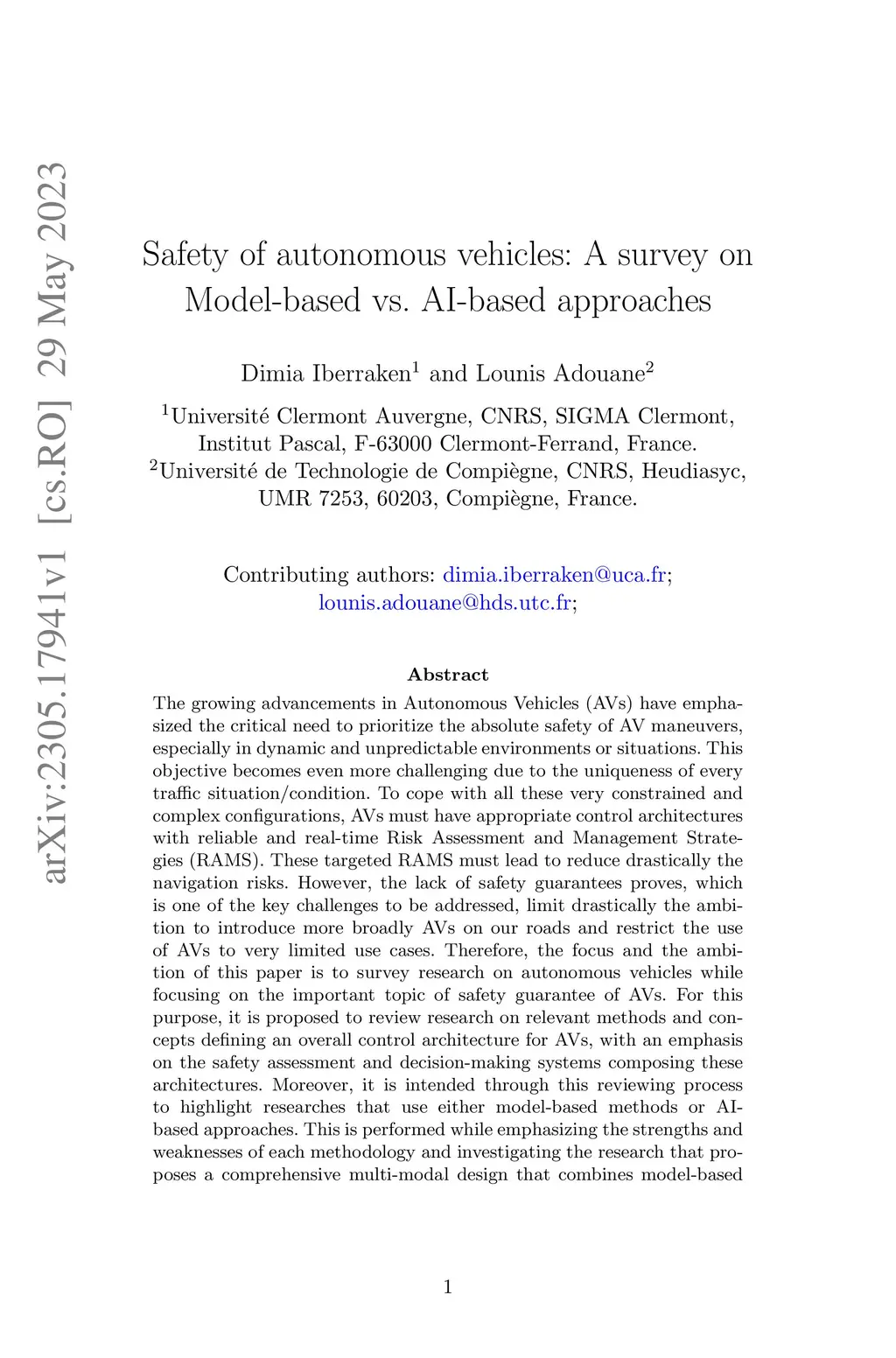 arXiv:2305.17941v1 [cs.RO] 29 May 2023

Safety of autonomous vehicles: A survey on Model-based vs. AI-based approaches

Dimia Iberraken$^1$ and Lounis Adouane$^2$

$^1$Université Clermont Auvergne, CNRS, SIGMA Clermont, Institut Pascal, F-63000 Clermont-Ferrand, France.
$^2$Université de Technologie de Compiègne, CNRS, Heudiasyc, UMR 7253, 60203, Compiègne, France.

Contributing authors: dimia.iberraken@uca.fr; lounis.adouane@hds.utc.fr;

Abstract

The growing advancements in Autonomous Vehicles (AVs) have emphasized the critical need to prioritize the absolute safety of AV maneuvers, especially in dynamic and unpredictable environments or situations. This objective becomes even more challenging due to the uniqueness of every traffic situation/condition. To cope with all these very constrained and complex configurations, AVs must have appropriate control architectures with reliable and real-time Risk Assessment and Management Strategies (RAMS). These targeted RAMS must lead to reduce drastically the navigation risks. However, the lack of safety guarantees proves, which is one of the key challenges to be addressed, limit drastically the ambition to introduce more broadly AVs on our roads and restrict the use of AVs to very limited use cases. Therefore, the focus and the ambition of this paper is to survey research on autonomous vehicles while focusing on the important topic of safety guarantee of AVs. For this purpose, it is proposed to review research on relevant methods and concepts defining an overall control architecture for AVs, with an emphasis on the safety assessment and decision-making systems composing these architectures. Moreover, it is intended through this reviewing process to highlight researches that use either model-based methods or AI-based approaches. This is performed while emphasizing the strengths and weaknesses of each methodology and investigating the research that proposes a comprehensive multi-modal design that combines model-based

1